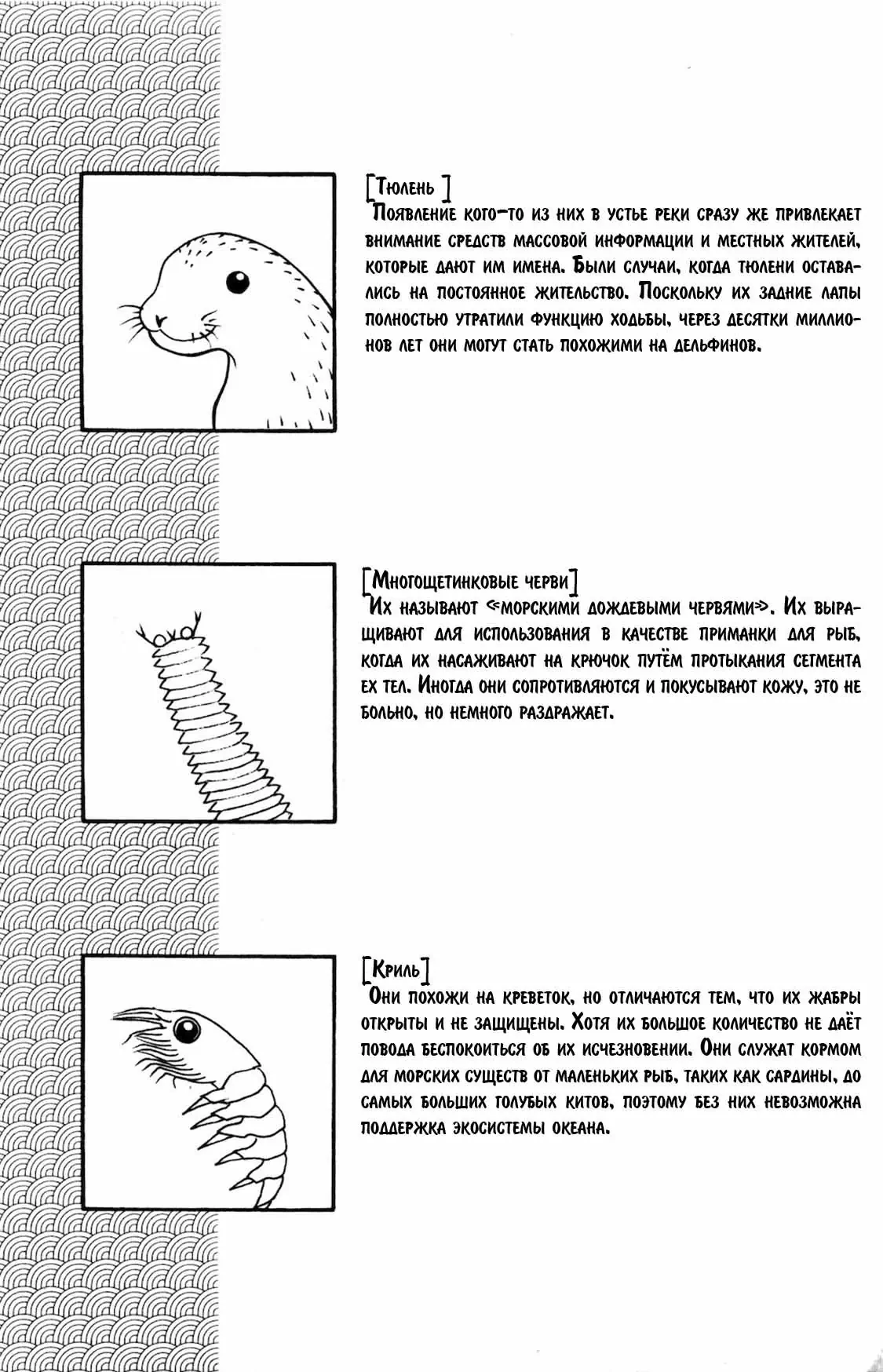 [Тюлень]
Появление кого-то из них в устье реки сразу же привлекает внимание средств массовой информации и местных жителей, которые дают им имена. Были случаи, когда тюлени оставались на постоянное жительство. Поскольку их задние лапы полностью утратили функцию ходьбы, через десятки миллионов лет они могут стать похожими на дельфинов.

[Многощетинковые черви]
Их называют «морскими дождевыми червями». Их выращивают для использования в качестве приманки для рыб, когда их насаживают на крючок путём протыкания сегмента ех тел. Иногда они сопротивляются и покусывают кожу, это не больно, но немного раздражает.

[Криль]
Они похожи на креветок, но отличаются тем, что их жабры открыты и не защищены. Хотя их большое количество не даёт повода беспокоиться об их исчезновении. Они служат кормом для морских существ от маленьких рыб, таких как сардины, до самых больших голубых китов, поэтому без них невозможна поддержка экосистемы океана.